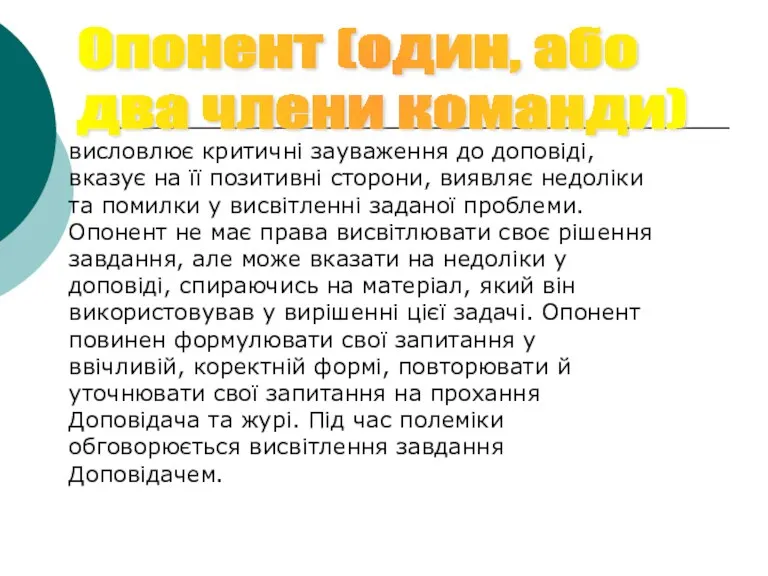 Опонент (один, або два члени команди)

висловлює критичні зауваження до доповіді, вказує на її позитивні сторони, виявляє недоліки та помилки у висвітленні заданої проблеми. Опонент не має права висвітлювати своє рішення завдання, але може вказати на недоліки у доповіді, спираючись на матеріал, який він використовував у вирішенні цієї задачі. Опонент повинен формулювати свої запитання у ввічливій, коректній формі, повторювати й уточнювати свої запитання на прохання Доповідача та журі. Під час полеміки обговорюється висвітлення завдання Доповідачем.